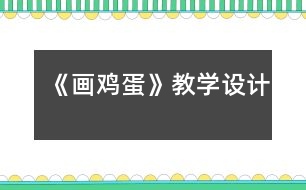 《画鸡蛋》教学设计